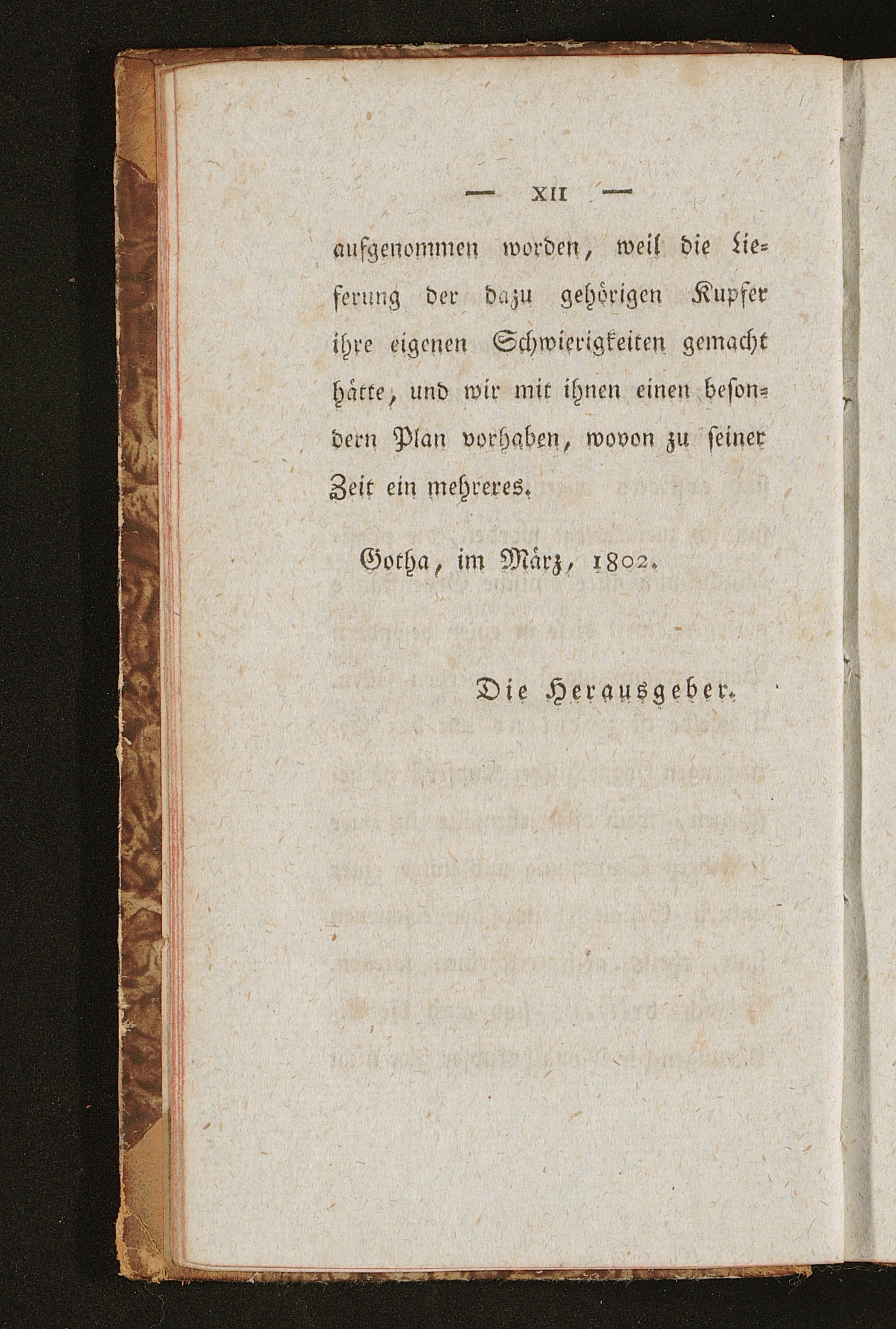 — XII —

aufgenommen worden, weil die Lieferung der dazu gehörigen Kupfer ihre eigenen Schwierigkeiten gemacht hätte, und wir mit ihnen einen besondern Plan vorhaben, wovon zu seiner Zeit ein mehreres.

Gotha, im März, 1802.

Die Herausgeber.